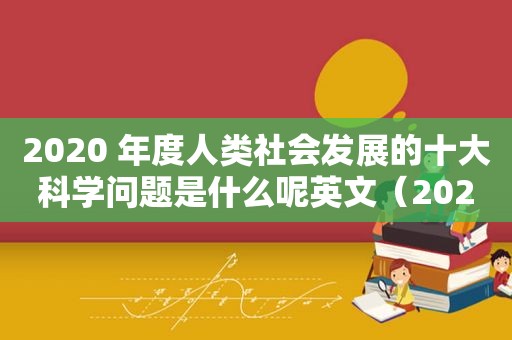 2020 年度人类社会发展的十大科学问题是什么呢英文（202